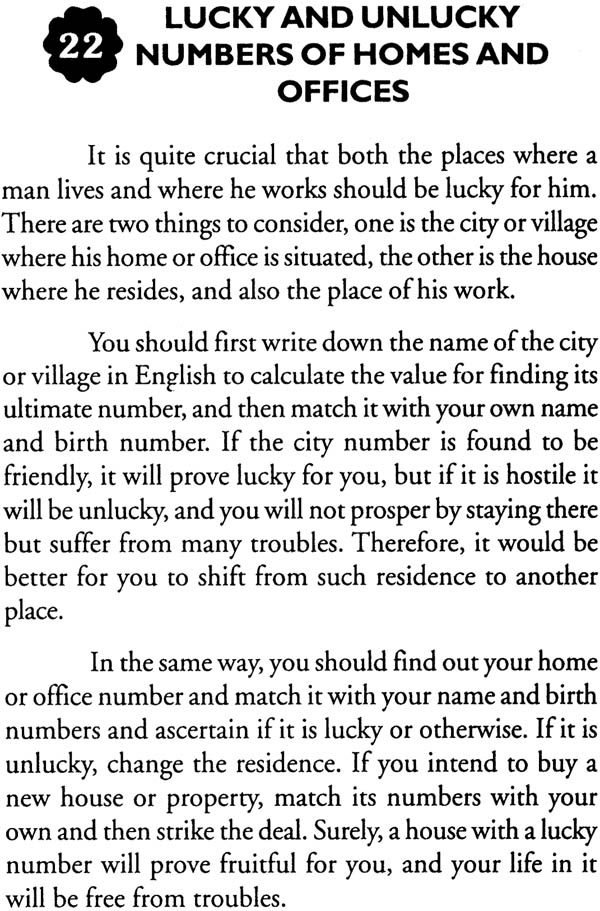 22 LUCKY AND UNLUCKY NUMBERS OF HOMES AND OFFICES

It is quite crucial that both the places where a man lives and where he works should be lucky for him. There are two things to consider, one is the city or village where his home or office is situated, the other is the house where he resides, and also the place of his work.

You should first write down the name of the city or village in English to calculate the value for finding its ultimate number, and then match it with your own name and birth number. If the city number is found to be friendly, it will prove lucky for you, but if it is hostile it will be unlucky, and you will not prosper by staying there but suffer from many troubles. Therefore, it would be better for you to shift from such residence to another place.

In the same way, you should find out your home or office number and match it with your name and birth numbers and ascertain if it is lucky or otherwise. If it is unlucky, change the residence. If you intend to buy a new house or property, match its numbers with your own and then strike the deal. Surely, a house with a lucky number will prove fruitful for you, and your life in it will be free from troubles.